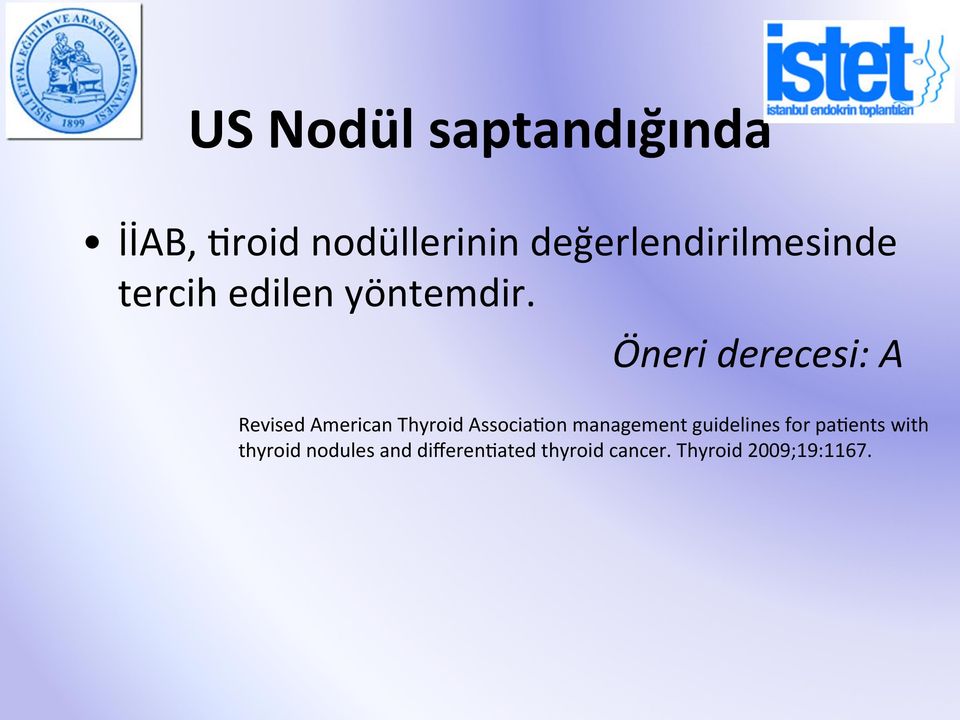 ŞİŞLİ ETFAL EĞİTİM VE ARAŞTIRMA HASTANESİ
1899

istet
istanbul endokrin toplantıları

US Nodül saptandığında

• İİAB, tiroid nodüllerinin değerlendirilmesinde tercih edilen yöntemdir.

Öneri derecesi: A

Revised American Thyroid Association management guidelines for patients with thyroid nodules and differentiated thyroid cancer. Thyroid 2009;19:1167.